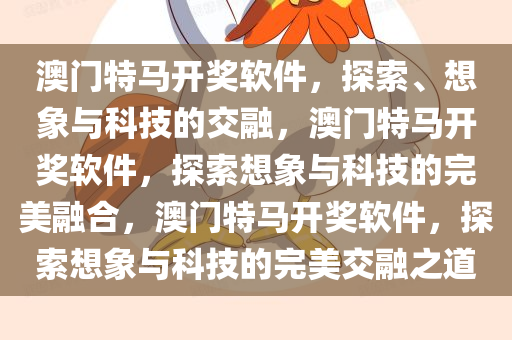 澳门特马开奖软件，探索、想象与科技的交融，澳门特马开奖软件，探索想象与科技的完美融合，澳门特马开奖软件，探索想象与科技的完美交融之道